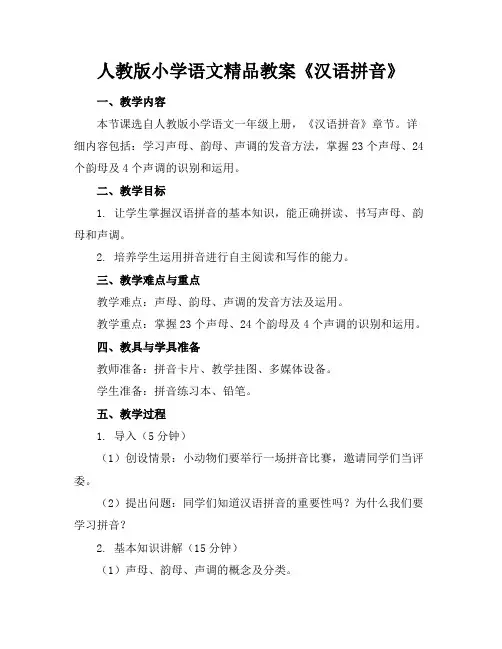 人教版小学语文精品教案《汉语拼音》

一、教学内容

本节课选自人教版小学语文一年级上册，《汉语拼音》章节。详细内容包括：学习声母、韵母、声调的发音方法，掌握23个声母、24个韵母及4个声调的识别和运用。

二、教学目标

1. 让学生掌握汉语拼音的基本知识，能正确拼读、书写声母、韵母和声调。

2. 培养学生运用拼音进行自主阅读和写作的能力。

三、教学难点与重点

教学难点：声母、韵母、声调的发音方法及运用。

教学重点：掌握23个声母、24个韵母及4个声调的识别和运用。

四、教具与学具准备

教师准备：拼音卡片、教学挂图、多媒体设备。

学生准备：拼音练习本、铅笔。

五、教学过程

1. 导入（5分钟）

（1）创设情景：小动物们要举行一场拼音比赛，邀请同学们当评委。

（2）提出问题：同学们知道汉语拼音的重要性吗？为什么我们要学习拼音？

2. 基本知识讲解（15分钟）

（1）声母、韵母、声调的概念及分类。